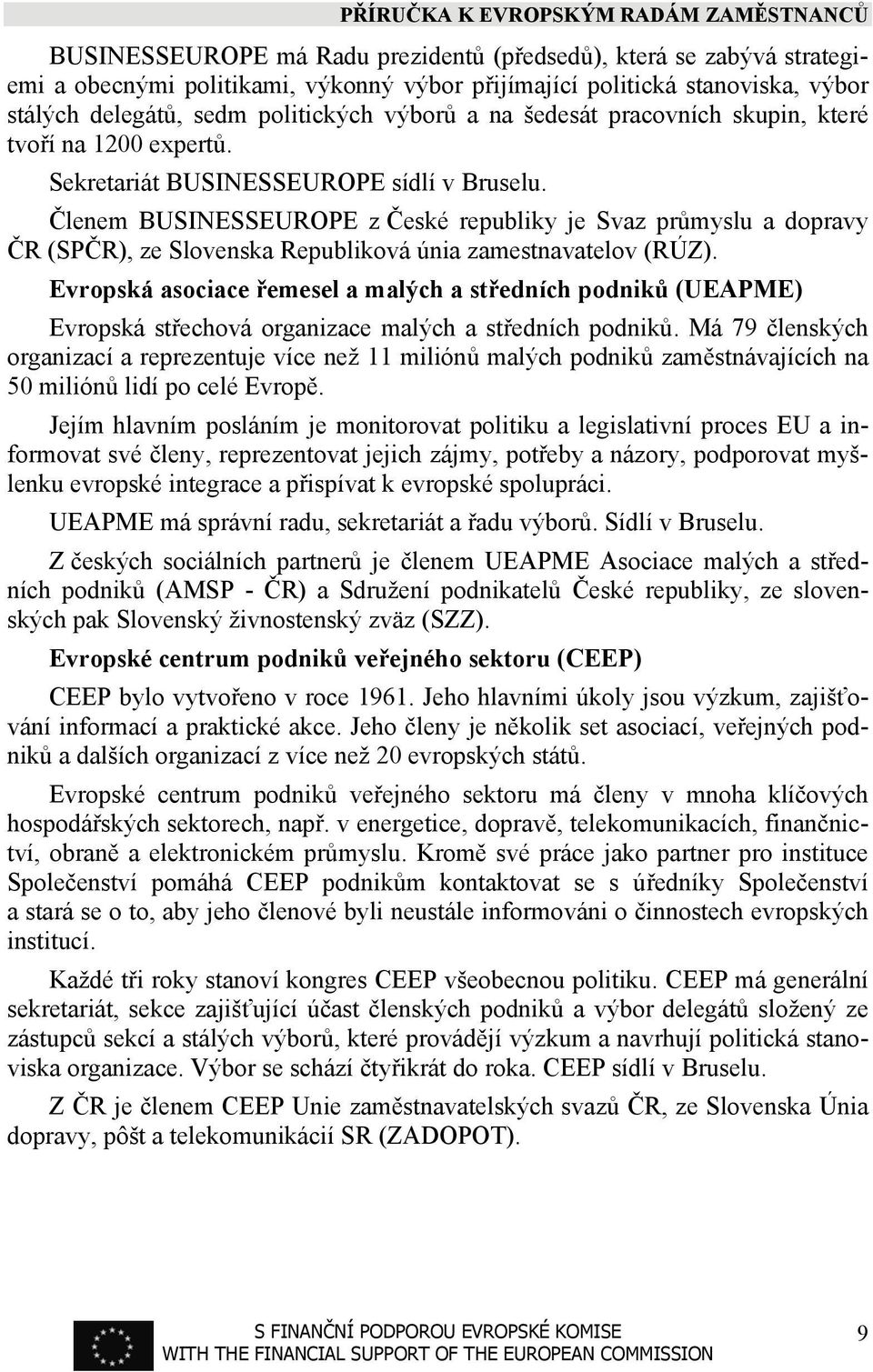 PŘÍRUČKA K EVROPSKÝM RADÁM ZAMĚSTNANCŮ

BUSINESSEUROPE má Radu prezidentů (předsedů), která se zabývá strategiemi a obecnými politikami, výkonný výbor přijímající politická stanoviska, výbor stálých delegátů, sedm politických výborů a na šedesát pracovních skupin, které tvoří na 1200 expertů.

Sekretariát BUSINESSEUROPE sídlí v Bruselu.

Členem BUSINESSEUROPE z České republiky je Svaz průmyslu a dopravy ČR (SPČR), ze Slovenska Republiková únia zamestnavatelov (RÚZ).

Evropská asociace řemesel a malých a středních podniků (UEAPME)

Evropská střechová organizace malých a středních podniků. Má 79 členských organizací a reprezentuje více než 11 miliónů malých podniků zaměstnávajících na 50 miliónů lidí po celé Evropě.

Jejím hlavním posláním je monitorovat politiku a legislativní proces EU a informovat své členy, reprezentovat jejich zájmy, potřeby a názory, podporovat myšlenku evropské integrace a přispívat k evropské spolupráci.

UEAPME má správní radu, sekretariát a řadu výborů. Sídlí v Bruselu.

Z českých sociálních partnerů je členem UEAPME Asociace malých a středních podniků (AMSP - ČR) a Sdružení podnikatelů České republiky, ze slovenských pak Slovenský živnostenský zväz (SZZ).

Evropské centrum podniků veřejného sektoru (CEEP)

CEEP bylo vytvořeno v roce 1961. Jeho hlavními úkoly jsou výzkum, zajišťování informací a praktické akce. Jeho členy je několik set asociací, veřejných podniků a dalších organizací z více než 20 evropských států.

Evropské centrum podniků veřejného sektoru má členy v mnoha klíčových hospodářských sektorech, např. v energetice, dopravě, telekomunikacích, finančnictví, obraně a elektronickém průmyslu. Kromě své práce jako partner pro instituce Společenství pomáhá CEEP podnikům kontaktovat se s úředníky Společenství a stará se o to, aby jeho členové byli neustále informováni o činnostech evropských institucí.

Každé tři roky stanoví kongres CEEP všeobecnou politiku. CEEP má generální sekretariát, sekce zajišťující účast členských podniků a výbor delegátů složený ze zástupců sekcí a stálých výborů, které provádějí výzkum a navrhují politická stanoviska organizace. Výbor se schází čtyřikrát do roka. CEEP sídlí v Bruselu.

Z ČR je členem CEEP Unie zaměstnavatelských svazů ČR, ze Slovenska Únia dopravy, pôšt a telekomunikácií SR (ZADOPOT).

S FINANČNÍ PODPOROU EVROPSKÉ KOMISE
WITH THE FINANCIAL SUPPORT OF THE EUROPEAN COMMISSION

9